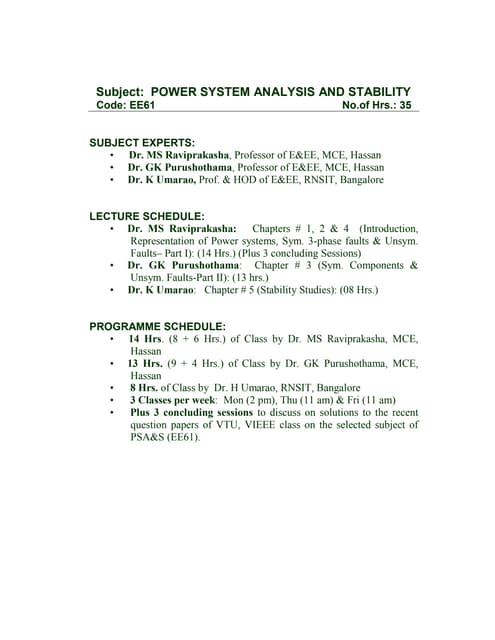 Subject: POWER SYSTEM ANALYSIS AND STABILITY
Code: EE61 No.of Hrs.: 35

SUBJECT EXPERTS:
• Dr. MS Raviprakasha, Professor of E&EE, MCE, Hassan
• Dr. GK Purushothama, Professor of E&EE, MCE, Hassan
• Dr. K Umarao, Prof. & HOD of E&EE, RNSIT, Bangalore

LECTURE SCHEDULE:
• Dr. MS Raviprakasha: Chapters # 1, 2 & 4 (Introduction, Representation of Power systems, Sym. 3-phase faults & Unsym. Faults– Part I): (14 Hrs.) (Plus 3 concluding Sessions)
• Dr. GK Purushothama: Chapter # 3 (Sym. Components & Unsym. Faults-Part II): (13 hrs.)
• Dr. K Umarao: Chapter # 5 (Stability Studies): (08 Hrs.)

PROGRAMME SCHEDULE:
• 14 Hrs. (8 + 6 Hrs.) of Class by Dr. MS Raviprakasha, MCE, Hassan
• 13 Hrs. (9 + 4 Hrs.) of Class by Dr. GK Purushothama, MCE, Hassan
• 8 Hrs. of Class by Dr. H Umarao, RNSIT, Bangalore
• 3 Classes per week: Mon (2 pm), Thu (11 am) & Fri (11 am)
• Plus 3 concluding sessions to discuss on solutions to the recent question papers of VTU, VIEEE class on the selected subject of PSA&S (EE61).